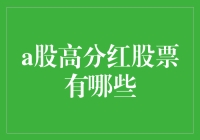 a股高分红股票有哪些